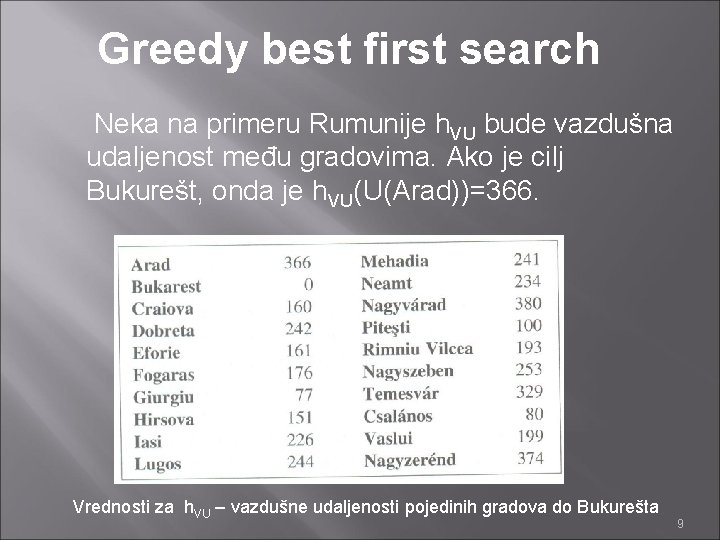 Greedy best first search

Neka na primeru Rumunije $h_{VU}$ bude vazdušna udaljenost među gradovima. Ako je cilj Bukurešt, onda je $h_{VU}$(U(Arad))=366.

| | | | |
|---|---|---|---|
| Arad | 366 | Mehadia | 241 |
| Bukarest | 0 | Neamt | 234 |
| Craiova | 160 | Nagyvárad | 380 |
| Dobreta | 242 | Piteşti | 100 |
| Eforie | 161 | Rimniu Vilcea | 193 |
| Fogaras | 176 | Nagyszeben | 253 |
| Giurgiu | 77 | Temesvár | 329 |
| Hirsova | 151 | Csalános | 80 |
| Iasi | 226 | Vaslui | 199 |
| Lugos | 244 | Nagyzerénd | 374 |

Vrednosti za $h_{VU}$ – vazdušne udaljenosti pojedinih gradova do Bukurešta

9